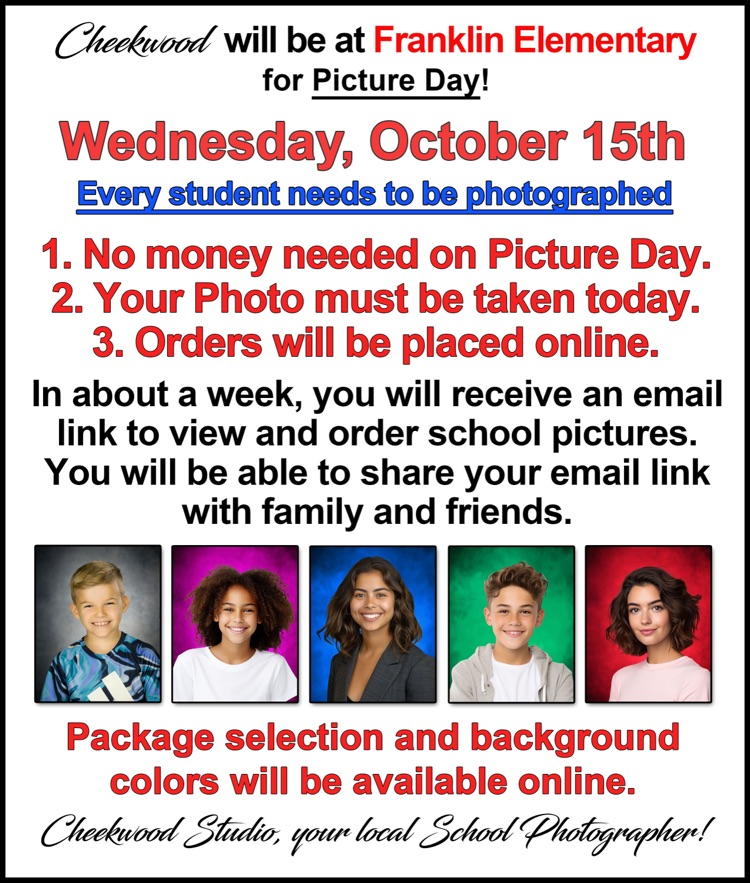 Cheekwood will be at Franklin Elementary
for Picture Day!

Wednesday, October 15th

Every student needs to be photographed

1. No money needed on Picture Day.
2. Your Photo must be taken today.
3. Orders will be placed online.

In about a week, you will receive an email link to view and order school pictures. You will be able to share your email link with family and friends.

Package selection and background colors will be available online.

Cheekwood Studio, your local School Photographer!